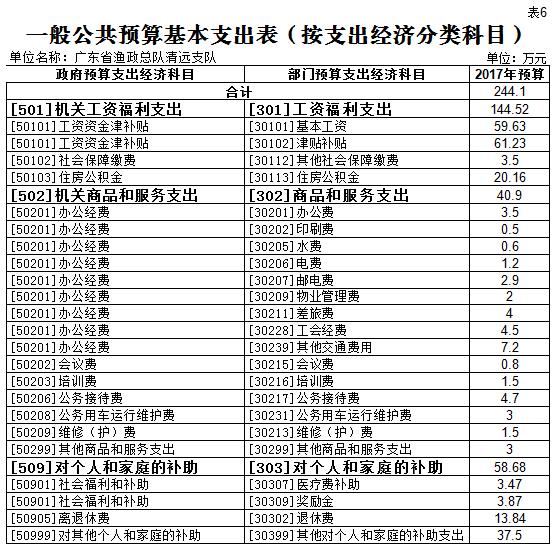 表6

一般公共预算基本支出表（按支出经济分类科目）

单位名称：广东省渔政总队清远支队

单位：万元

| 政府预算支出经济科目 | 部门预算支出经济科目 | 2017年预算 |
|---|---|---|
| 合计 | | 244.1 |
| [501]机关工资福利支出 | [301]工资福利支出 | 144.52 |
| [50101]工资资金津补贴 | [30101]基本工资 | 59.63 |
| [50101]工资资金津补贴 | [30102]津贴补贴 | 61.23 |
| [50102]社会保障缴费 | [30112]其他社会保障缴费 | 3.5 |
| [50103]住房公积金 | [30113]住房公积金 | 20.16 |
| [502]机关商品和服务支出 | [302]商品和服务支出 | 40.9 |
| [50201]办公经费 | [30201]办公费 | 3.5 |
| [50201]办公经费 | [30202]印刷费 | 0.5 |
| [50201]办公经费 | [30205]水费 | 0.6 |
| [50201]办公经费 | [30206]电费 | 1.2 |
| [50201]办公经费 | [30207]邮电费 | 2.9 |
| [50201]办公经费 | [30209]物业管理费 | 2 |
| [50201]办公经费 | [30211]差旅费 | 4 |
| [50201]办公经费 | [30228]工会经费 | 4.5 |
| [50201]办公经费 | [30239]其他交通费用 | 7.2 |
| [50202]会议费 | [30215]会议费 | 0.8 |
| [50203]培训费 | [30216]培训费 | 1.5 |
| [50206]公务接待费 | [30217]公务接待费 | 4.7 |
| [50208]公务用车运行维护费 | [30231]公务用车运行维护费 | 3 |
| [50209]维修（护）费 | [30213]维修（护）费 | 1.5 |
| [50299]其他商品和服务支出 | [30299]其他商品和服务支出 | 3 |
| [509]对个人和家庭的补助 | [303]对个人和家庭的补助 | 58.68 |
| [50901]社会福利和补助 | [30307]医疗费补助 | 3.47 |
| [50901]社会福利和补助 | [30309]奖励金 | 3.87 |
| [50905]离退休费 | [30302]退休费 | 13.84 |
| [50999]对其他个人和家庭的补助 | [30399]其他对个人和家庭的补助支出 | 37.5 |